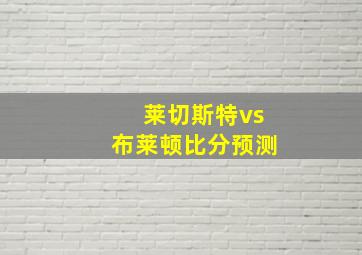 莱切斯特vs
布莱顿比分预测